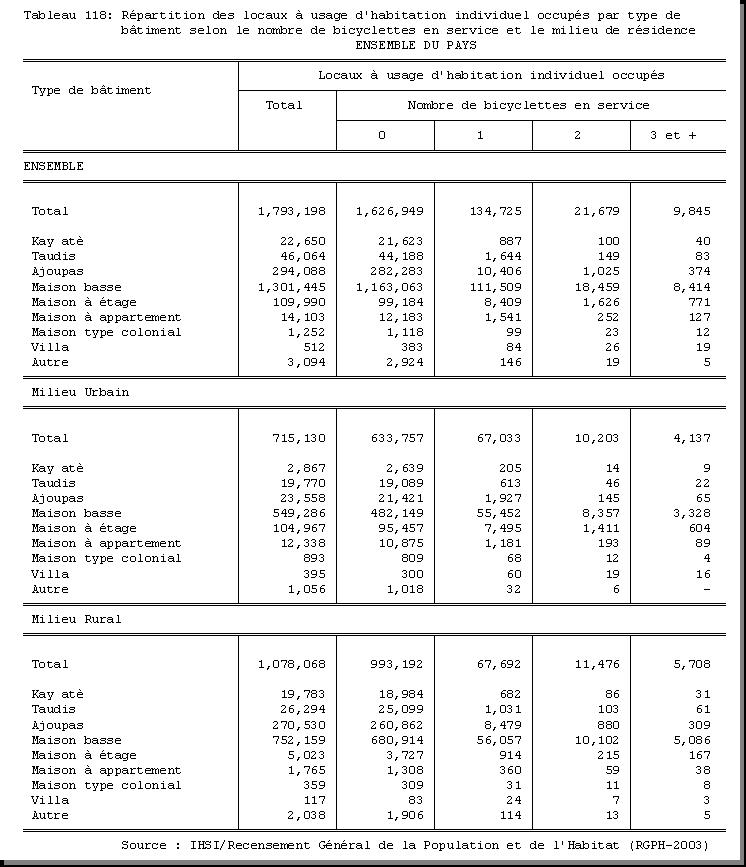 Tableau 118: Répartition des locaux à usage d'habitation individuel occupés par type de bâtiment selon le nombre de bicyclettes en service et le milieu de résidence
ENSEMBLE DU PAYS

| Type de bâtiment | Locaux à usage d'habitation individuel occupés | | | | |
|---|---|---|---|---|---|
| | Total | Nombre de bicyclettes en service | | | |
| | | 0 | 1 | 2 | 3 et + |
| ENSEMBLE | | | | | |
| Total | 1,793,198 | 1,626,949 | 134,725 | 21,679 | 9,845 |
| Kay atè | 22,650 | 21,623 | 887 | 100 | 40 |
| Taudis | 46,064 | 44,188 | 1,644 | 149 | 83 |
| Ajoupas | 294,088 | 282,283 | 10,406 | 1,025 | 374 |
| Maison basse | 1,301,445 | 1,163,063 | 111,509 | 18,459 | 8,414 |
| Maison à étage | 109,990 | 99,184 | 8,409 | 1,626 | 771 |
| Maison à appartement | 14,103 | 12,183 | 1,541 | 252 | 127 |
| Maison type colonial | 1,252 | 1,118 | 99 | 23 | 12 |
| Villa | 512 | 383 | 84 | 26 | 19 |
| Autre | 3,094 | 2,924 | 146 | 19 | 5 |
| Milieu Urbain | | | | | |
| Total | 715,130 | 633,757 | 67,033 | 10,203 | 4,137 |
| Kay atè | 2,867 | 2,639 | 205 | 14 | 9 |
| Taudis | 19,770 | 19,089 | 613 | 46 | 22 |
| Ajoupas | 23,558 | 21,421 | 1,927 | 145 | 65 |
| Maison basse | 549,286 | 482,149 | 55,452 | 8,357 | 3,328 |
| Maison à étage | 104,967 | 95,457 | 7,495 | 1,411 | 604 |
| Maison à appartement | 12,338 | 10,875 | 1,181 | 193 | 89 |
| Maison type colonial | 893 | 809 | 68 | 12 | 4 |
| Villa | 395 | 300 | 60 | 19 | 16 |
| Autre | 1,056 | 1,018 | 32 | 6 | - |
| Milieu Rural | | | | | |
| Total | 1,078,068 | 993,192 | 67,692 | 11,476 | 5,708 |
| Kay atè | 19,783 | 18,984 | 682 | 86 | 31 |
| Taudis | 26,294 | 25,099 | 1,031 | 103 | 61 |
| Ajoupas | 270,530 | 260,862 | 8,479 | 880 | 309 |
| Maison basse | 752,159 | 680,914 | 56,057 | 10,102 | 5,086 |
| Maison à étage | 5,023 | 3,727 | 914 | 215 | 167 |
| Maison à appartement | 1,765 | 1,308 | 360 | 59 | 38 |
| Maison type colonial | 359 | 309 | 31 | 11 | 8 |
| Villa | 117 | 83 | 24 | 7 | 3 |
| Autre | 2,038 | 1,906 | 114 | 13 | 5 |

Source : IHSI/Recensement Général de la Population et de l'Habitat (RGPH-2003)